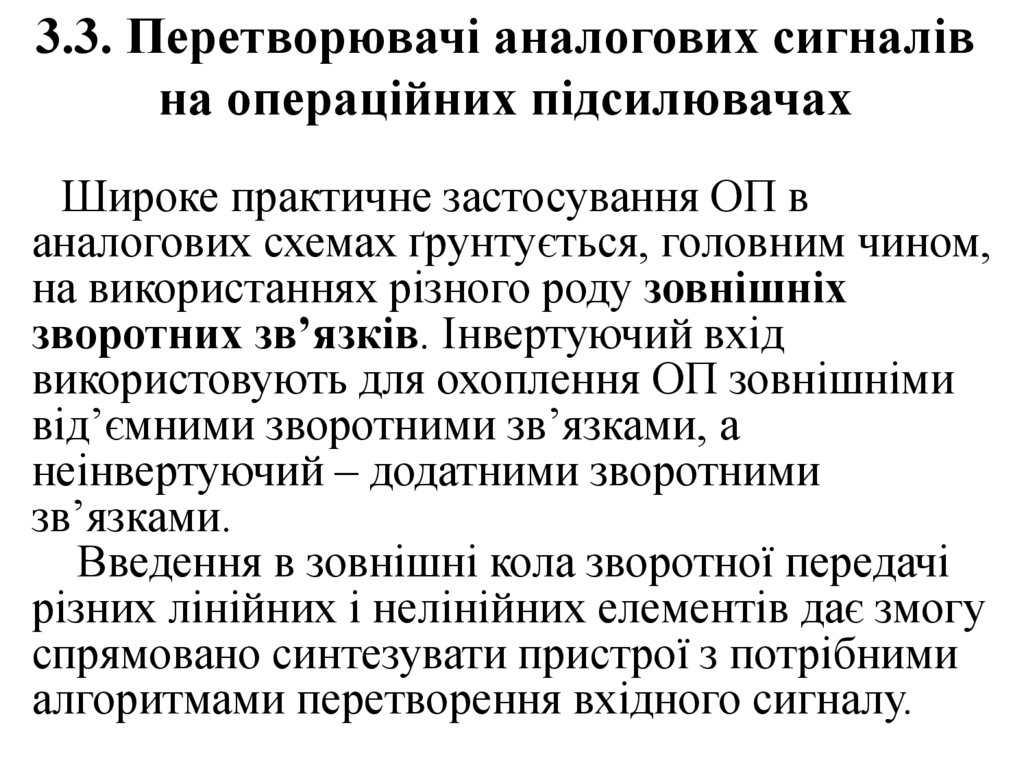 3.3. Перетворювачі аналогових сигналів на операційних підсилювачах

Широке практичне застосування ОП в аналогових схемах ґрунтується, головним чином, на використаннях різного роду зовнішніх зворотних зв’язків. Інвертуючий вхід використовують для охоплення ОП зовнішніми від’ємними зворотними зв’язками, а неінвертуючий – додатними зворотними зв’язками.

Введення в зовнішні кола зворотної передачі різних лінійних і нелінійних елементів дає змогу спрямовано синтезувати пристрої з потрібними алгоритмами перетворення вхідного сигналу.